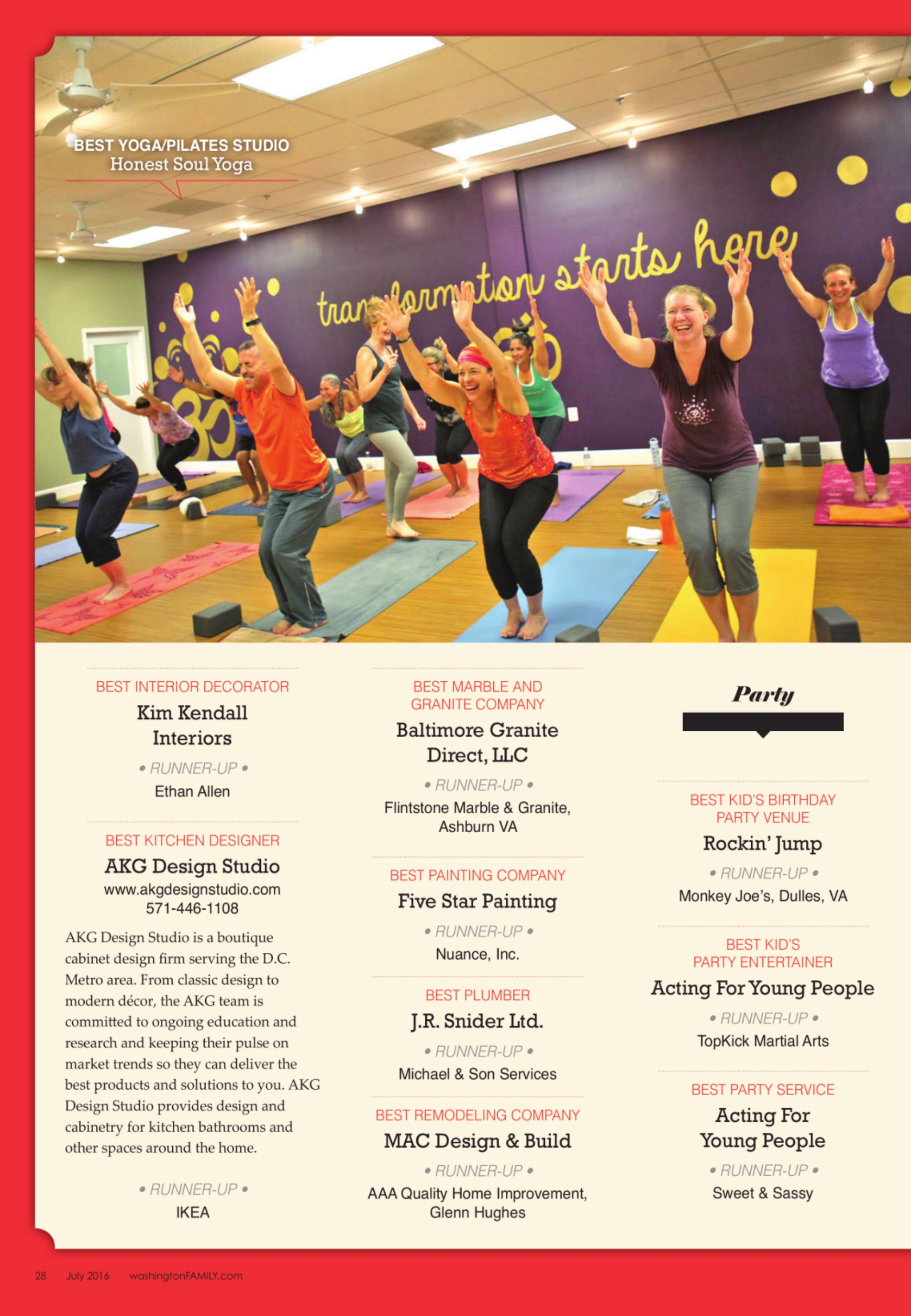 BEST YOGA/PILATES STUDIO
Honest Soul Yoga

transformation starts here

BEST INTERIOR DECORATOR
Kim Kendall Interiors
• RUNNER-UP •
Ethan Allen

BEST KITCHEN DESIGNER
AKG Design Studio
www.akgdesignstudio.com
571-446-1108

AKG Design Studio is a boutique cabinet design firm serving the D.C. Metro area. From classic design to modern décor, the AKG team is committed to ongoing education and research and keeping their pulse on market trends so they can deliver the best products and solutions to you. AKG Design Studio provides design and cabinetry for kitchen bathrooms and other spaces around the home.

• RUNNER-UP •
IKEA

BEST MARBLE AND GRANITE COMPANY
Baltimore Granite Direct, LLC
• RUNNER-UP •
Flintstone Marble & Granite, Ashburn VA

BEST PAINTING COMPANY
Five Star Painting
• RUNNER-UP •
Nuance, Inc.

BEST PLUMBER
J.R. Snider Ltd.
• RUNNER-UP •
Michael & Son Services

BEST REMODELING COMPANY
MAC Design & Build
• RUNNER-UP •
AAA Quality Home Improvement, Glenn Hughes

Party

BEST KID'S BIRTHDAY PARTY VENUE
Rockin' Jump
• RUNNER-UP •
Monkey Joe's, Dulles, VA

BEST KID'S PARTY ENTERTAINER
Acting For Young People
• RUNNER-UP •
TopKick Martial Arts

BEST PARTY SERVICE
Acting For Young People
• RUNNER-UP •
Sweet & Sassy

28 July 2016 washingtonFAMILY.com